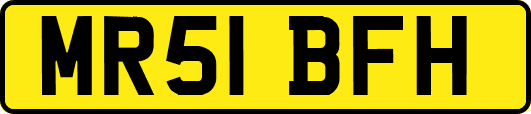 MR51 BFH